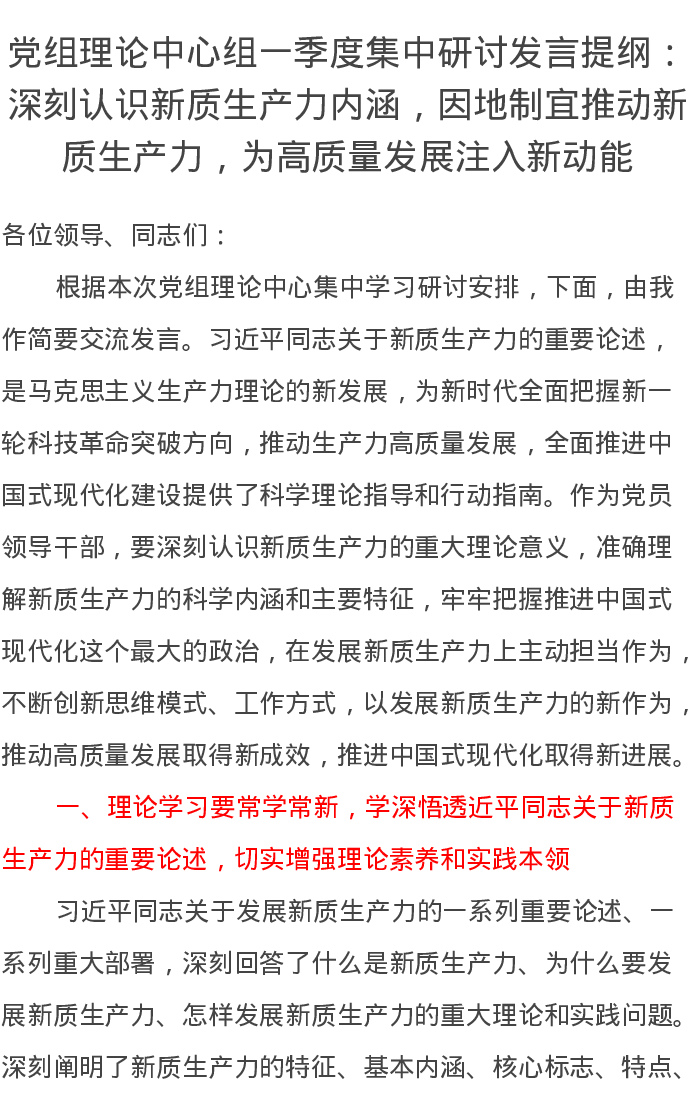 党组理论中心组一季度集中研讨发言提纲：深刻认识新质生产力内涵，因地制宜推动新质生产力，为高质量发展注入新动能

各位领导、同志们：

根据本次党组理论中心集中学习研讨安排，下面，由我作简要交流发言。习近平同志关于新质生产力的重要论述，是马克思主义生产力理论的新发展，为新时代全面把握新一轮科技革命突破方向，推动生产力高质量发展，全面推进中国式现代化建设提供了科学理论指导和行动指南。作为党员领导干部，要深刻认识新质生产力的重大理论意义，准确理解新质生产力的科学内涵和主要特征，牢牢把握推进中国式现代化这个最大的政治，在发展新质生产力上主动担当作为，不断创新思维模式、工作方式，以发展新质生产力的新作为，推动高质量发展取得新成效，推进中国式现代化取得新进展。

一、理论学习要常学常新，学深悟透近平同志关于新质生产力的重要论述，切实增强理论素养和实践本领

习近平同志关于发展新质生产力的一系列重要论述、一系列重大部署，深刻回答了什么是新质生产力、为什么要发展新质生产力、怎样发展新质生产力的重大理论和实践问题。深刻阐明了新质生产力的特征、基本内涵、核心标志、特点、